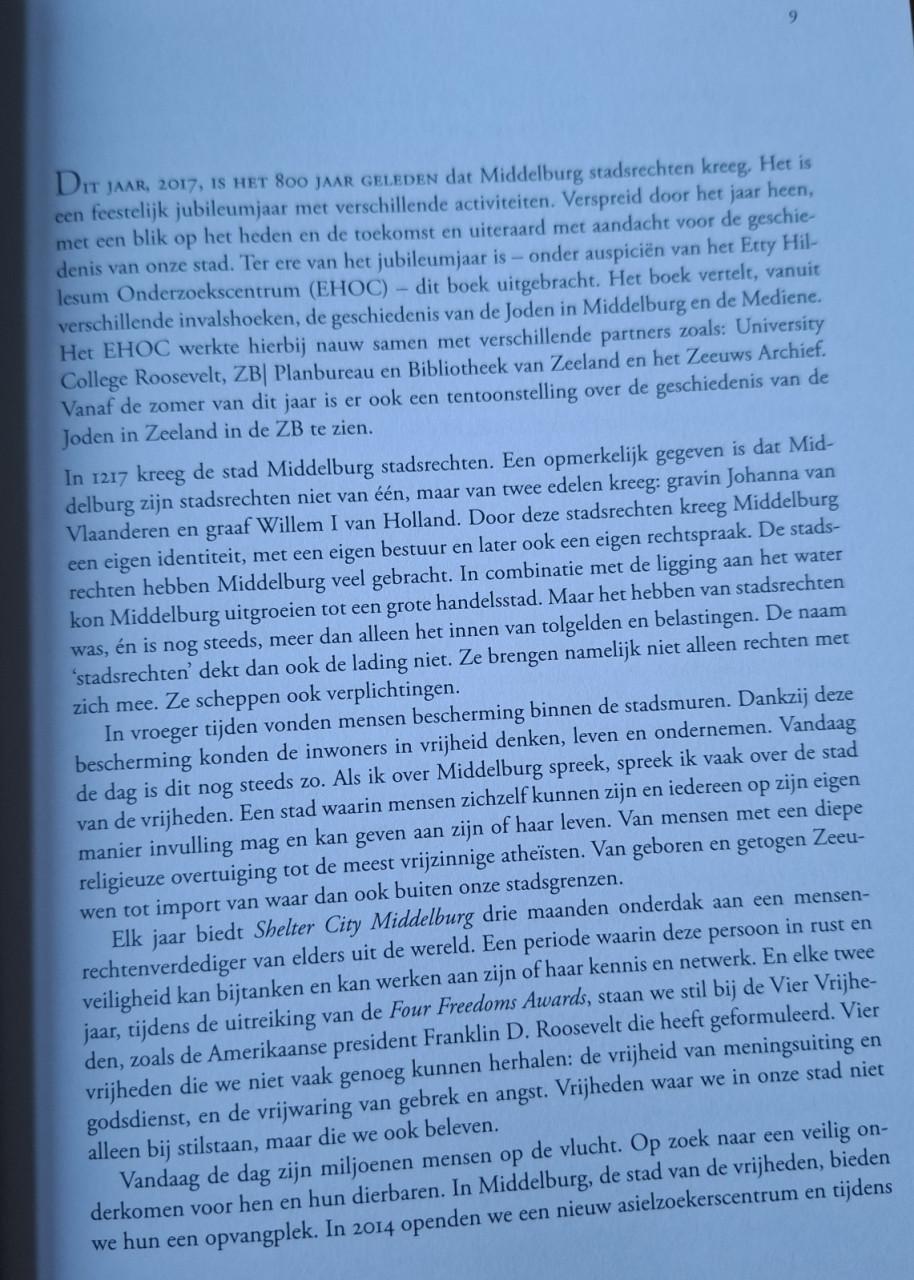 9

Dit jaar, 2017, is het 800 jaar geleden dat Middelburg stadsrechten kreeg. Het is een feestelijk jubileumjaar met verschillende activiteiten. Verspreid door het jaar heen, met een blik op het heden en de toekomst en uiteraard met aandacht voor de geschiedenis van onze stad. Ter ere van het jubileumjaar is – onder auspiciën van het Etty Hillesum Onderzoekscentrum (EHOC) – dit boek uitgebracht. Het boek vertelt, vanuit verschillende invalshoeken, de geschiedenis van de Joden in Middelburg en de Mediene. Het EHOC werkte hierbij nauw samen met verschillende partners zoals: University College Roosevelt, ZB| Planbureau en Bibliotheek van Zeeland en het Zeeuws Archief. Vanaf de zomer van dit jaar is er ook een tentoonstelling over de geschiedenis van de Joden in Zeeland in de ZB te zien.

In 1217 kreeg de stad Middelburg stadsrechten. Een opmerkelijk gegeven is dat Middelburg zijn stadsrechten niet van één, maar van twee edelen kreeg: gravin Johanna van Vlaanderen en graaf Willem I van Holland. Door deze stadsrechten kreeg Middelburg een eigen identiteit, met een eigen bestuur en later ook een eigen rechtspraak. De stadsrechten hebben Middelburg veel gebracht. In combinatie met de ligging aan het water kon Middelburg uitgroeien tot een grote handelsstad. Maar het hebben van stadsrechten was, én is nog steeds, meer dan alleen het innen van tolgelden en belastingen. De naam 'stadsrechten' dekt dan ook de lading niet. Ze brengen namelijk niet alleen rechten met zich mee. Ze scheppen ook verplichtingen.

In vroeger tijden vonden mensen bescherming binnen de stadsmuren. Dankzij deze bescherming konden de inwoners in vrijheid denken, leven en ondernemen. Vandaag de dag is dit nog steeds zo. Als ik over Middelburg spreek, spreek ik vaak over de stad van de vrijheden. Een stad waarin mensen zichzelf kunnen zijn en iedereen op zijn eigen manier invulling mag en kan geven aan zijn of haar leven. Van mensen met een diepe religieuze overtuiging tot de meest vrijzinnige atheïsten. Van geboren en getogen Zeeuwen tot import van waar dan ook buiten onze stadsgrenzen.

Elk jaar biedt Shelter City Middelburg drie maanden onderdak aan een mensenrechtenverdediger van elders uit de wereld. Een periode waarin deze persoon in rust en veiligheid kan bijtanken en kan werken aan zijn of haar kennis en netwerk. En elke twee jaar, tijdens de uitreiking van de Four Freedoms Awards, staan we stil bij de Vier Vrijheden, zoals de Amerikaanse president Franklin D. Roosevelt die heeft geformuleerd. Vier vrijheden die we niet vaak genoeg kunnen herhalen: de vrijheid van meningsuiting en godsdienst, en de vrijwaring van gebrek en angst. Vrijheden waar we in onze stad niet alleen bij stilstaan, maar die we ook beleven.

Vandaag de dag zijn miljoenen mensen op de vlucht. Op zoek naar een veilig onderkomen voor hen en hun dierbaren. In Middelburg, de stad van de vrijheden, bieden we hun een opvangplek. In 2014 openden we een nieuw asielzoekerscentrum en tijdens